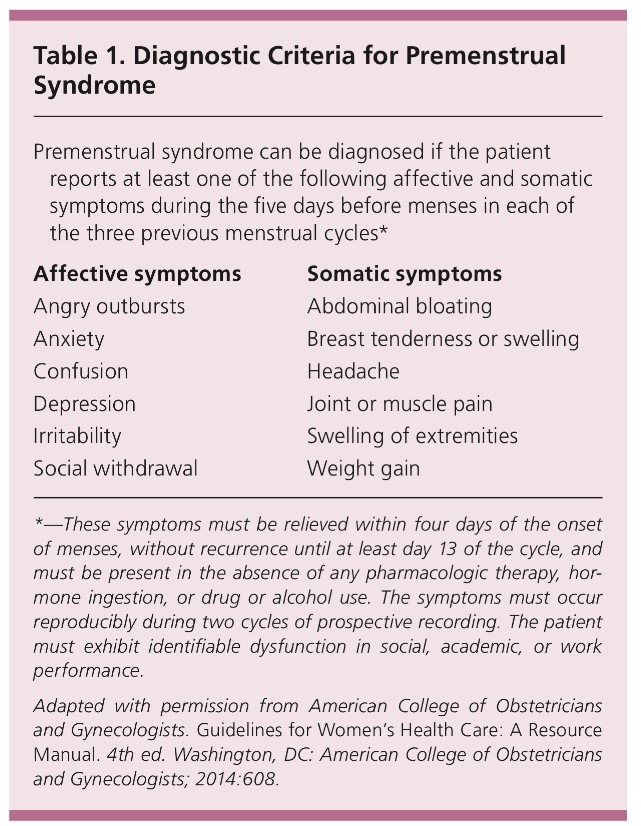 Table 1. Diagnostic Criteria for Premenstrual Syndrome

Premenstrual syndrome can be diagnosed if the patient reports at least one of the following affective and somatic symptoms during the five days before menses in each of the three previous menstrual cycles*

| Affective symptoms | Somatic symptoms |
|---|---|
| Angry outbursts | Abdominal bloating |
| Anxiety | Breast tenderness or swelling |
| Confusion | Headache |
| Depression | Joint or muscle pain |
| Irritability | Swelling of extremities |
| Social withdrawal | Weight gain |

*—These symptoms must be relieved within four days of the onset of menses, without recurrence until at least day 13 of the cycle, and must be present in the absence of any pharmacologic therapy, hormone ingestion, or drug or alcohol use. The symptoms must occur reproducibly during two cycles of prospective recording. The patient must exhibit identifiable dysfunction in social, academic, or work performance.

Adapted with permission from American College of Obstetricians and Gynecologists. Guidelines for Women's Health Care: A Resource Manual. 4th ed. Washington, DC: American College of Obstetricians and Gynecologists; 2014:608.